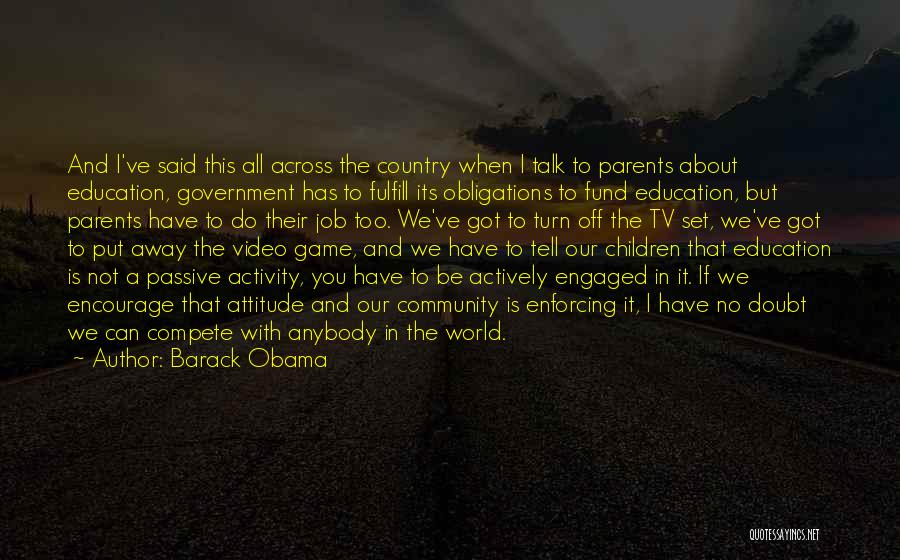 And I've said this all across the country when I talk to parents about education, government has to fulfill its obligations to fund education, but parents have to do their job too. We've got to turn off the TV set, we've got to put away the video game, and we have to tell our children that education is not a passive activity, you have to be actively engaged in it. If we encourage that attitude and our community is enforcing it, I have no doubt we can compete with anybody in the world.
~ Author: Barack Obama

QUOTESSAYINGS.NET